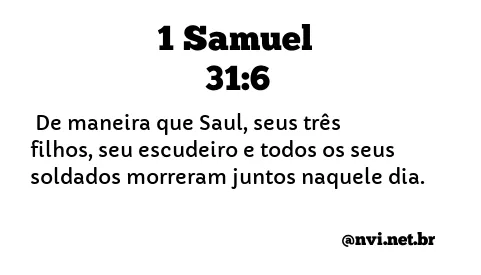 1 Samuel
31:6

De maneira que Saul, seus três filhos, seu escudeiro e todos os seus soldados morreram juntos naquele dia.

@nvi.net.br